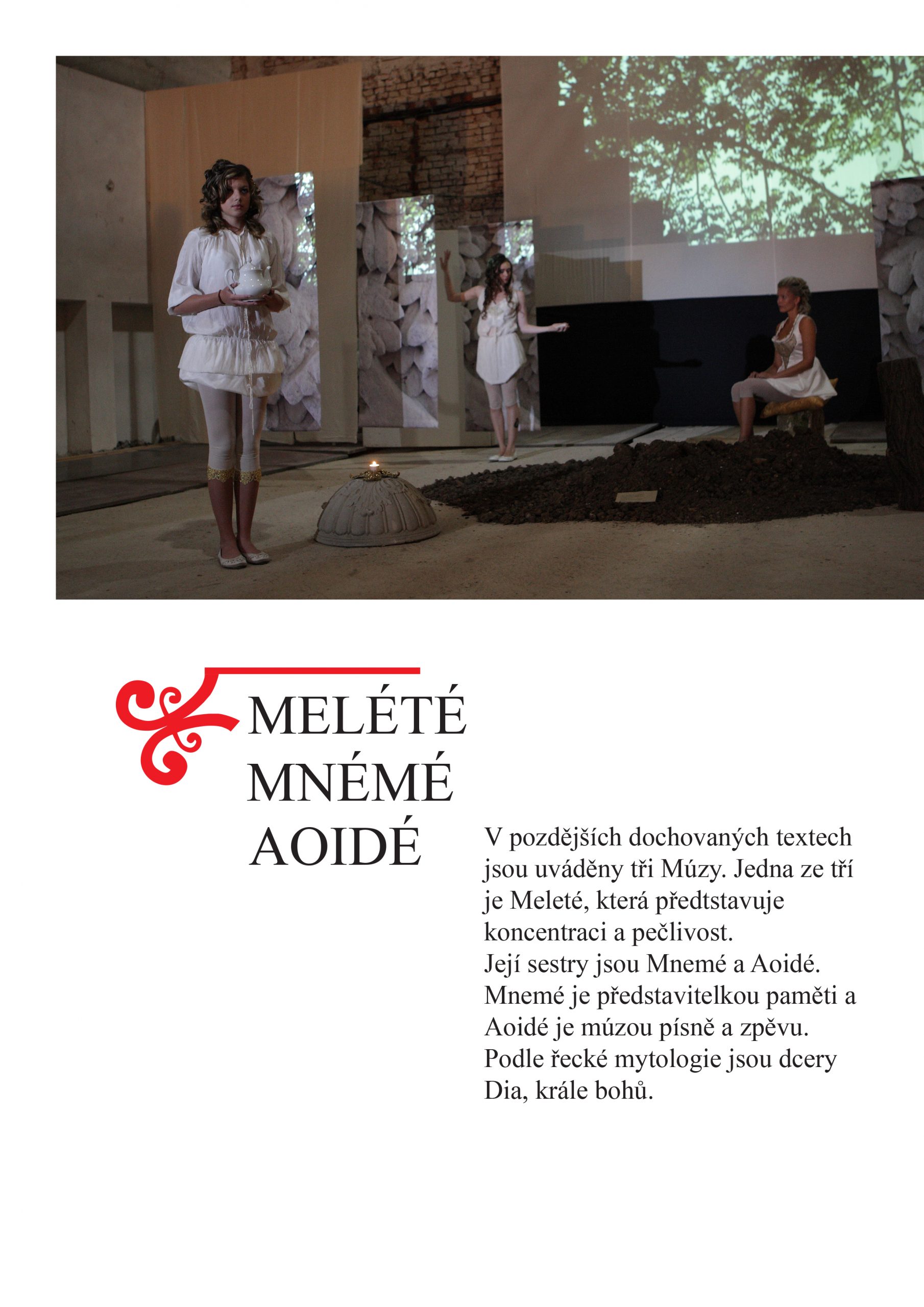 MELÉTÉ
MNÉMÉ
AOIDÉ

V pozdějších dochovaných textech jsou uváděny tři Múzy. Jedna ze tří je Meleté, která předtstavuje koncentraci a pečlivost.
Její sestry jsou Mnemé a Aoidé. Mnemé je představitelkou paměti a Aoidé je múzou písně a zpěvu. Podle řecké mytologie jsou dcery Dia, krále bohů.